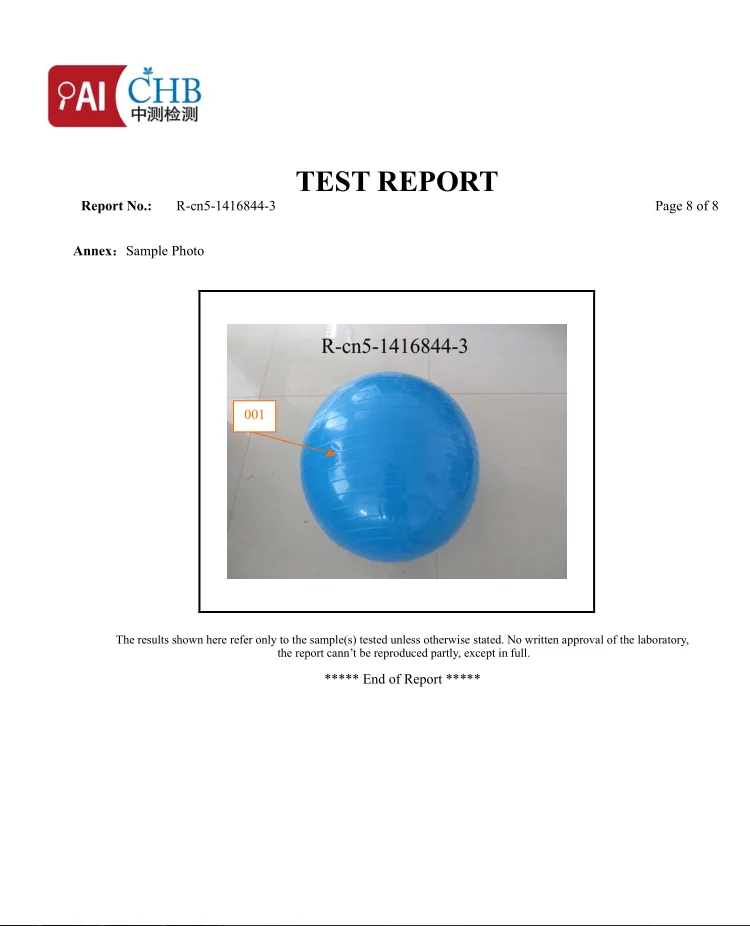 AI CHB
中测检测

TEST REPORT

Report No.: R-cn5-1416844-3 Page 8 of 8

Annex: Sample Photo

R-cn5-1416844-3

001

The results shown here refer only to the sample(s) tested unless otherwise stated. No written approval of the laboratory, the report cann't be reproduced partly, except in full.

***** End of Report *****